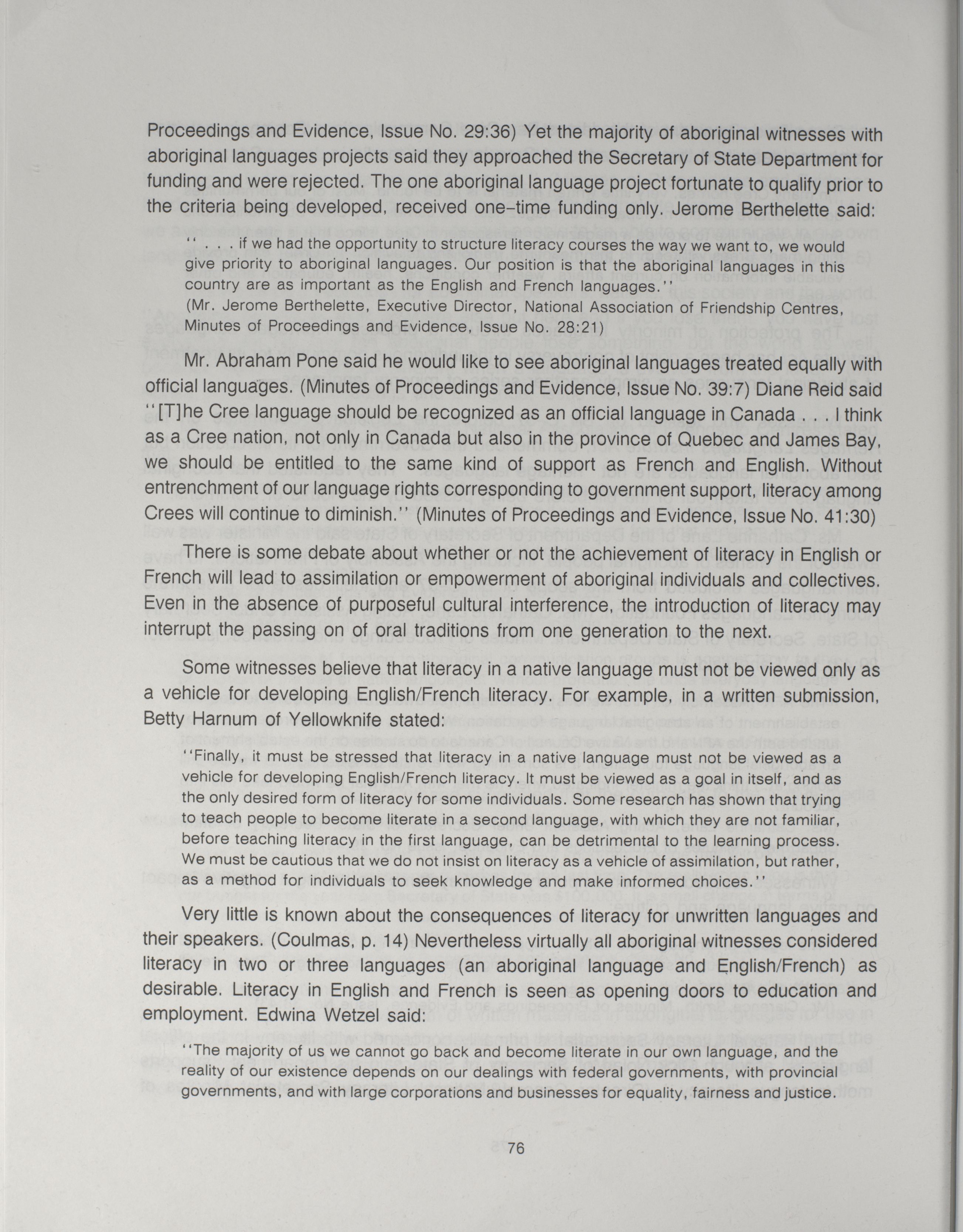 Proceedings and Evidence, Issue No. 29:36) Yet the majority of aboriginal witnesses with aboriginal languages projects said they approached the Secretary of State Department for funding and were rejected. The one aboriginal language project fortunate to qualify prior to the criteria being developed, received one-time funding only. Jerome Berthelette said:

'' . . . if we had the opportunity to structure literacy courses the way we want to, we would give priority to aboriginal languages. Our position is that the aboriginal languages in this country are as important as the English and French languages.''
(Mr. Jerome Berthelette, Executive Director, National Association of Friendship Centres, Minutes of Proceedings and Evidence, Issue No. 28:21)

Mr. Abraham Pone said he would like to see aboriginal languages treated equally with official languages. (Minutes of Proceedings and Evidence, Issue No. 39:7) Diane Reid said ''[T]he Cree language should be recognized as an official language in Canada . . . I think as a Cree nation, not only in Canada but also in the province of Quebec and James Bay, we should be entitled to the same kind of support as French and English. Without entrenchment of our language rights corresponding to government support, literacy among Crees will continue to diminish.'' (Minutes of Proceedings and Evidence, Issue No. 41:30)

There is some debate about whether or not the achievement of literacy in English or French will lead to assimilation or empowerment of aboriginal individuals and collectives. Even in the absence of purposeful cultural interference, the introduction of literacy may interrupt the passing on of oral traditions from one generation to the next.

Some witnesses believe that literacy in a native language must not be viewed only as a vehicle for developing English/French literacy. For example, in a written submission, Betty Harnum of Yellowknife stated:

''Finally, it must be stressed that literacy in a native language must not be viewed as a vehicle for developing English/French literacy. It must be viewed as a goal in itself, and as the only desired form of literacy for some individuals. Some research has shown that trying to teach people to become literate in a second language, with which they are not familiar, before teaching literacy in the first language, can be detrimental to the learning process. We must be cautious that we do not insist on literacy as a vehicle of assimilation, but rather, as a method for individuals to seek knowledge and make informed choices.''

Very little is known about the consequences of literacy for unwritten languages and their speakers. (Coulmas, p. 14) Nevertheless virtually all aboriginal witnesses considered literacy in two or three languages (an aboriginal language and English/French) as desirable. Literacy in English and French is seen as opening doors to education and employment. Edwina Wetzel said:

''The majority of us we cannot go back and become literate in our own language, and the reality of our existence depends on our dealings with federal governments, with provincial governments, and with large corporations and businesses for equality, fairness and justice.

76